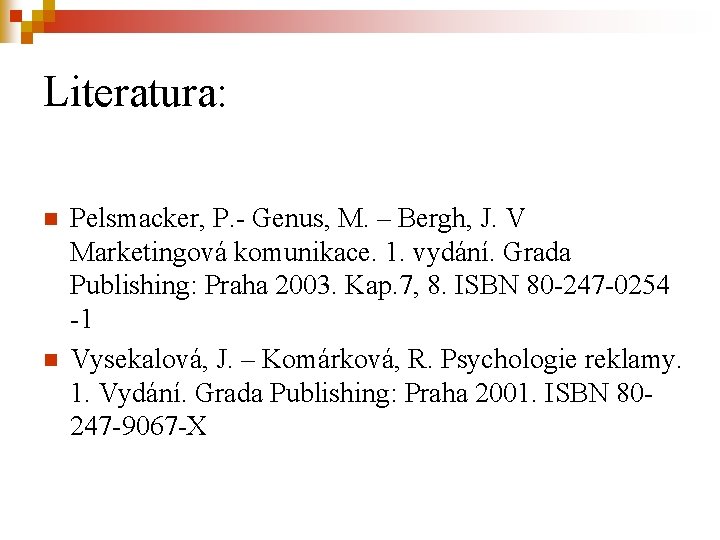 Literatura:

• Pelsmacker, P.- Genus, M. – Bergh, J. V Marketingová komunikace. 1. vydání. Grada Publishing: Praha 2003. Kap.7, 8. ISBN 80-247-0254 -1

• Vysekalová, J. – Komárková, R. Psychologie reklamy. 1. Vydání. Grada Publishing: Praha 2001. ISBN 80-247-9067-X